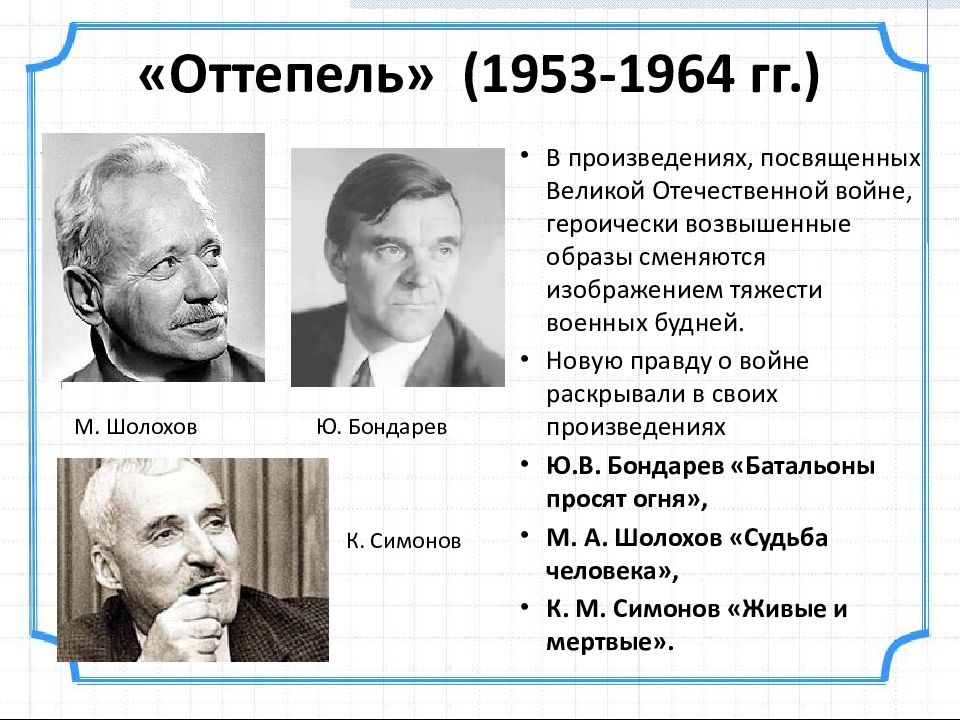 «Оттепель» (1953-1964 гг.)

М. Шолохов

Ю. Бондарев

К. Симонов

• В произведениях, посвященных Великой Отечественной войне, героически возвышенные образы сменяются изображением тяжести военных будней.

• Новую правду о войне раскрывали в своих произведениях

• Ю.В. Бондарев «Батальоны просят огня»,

• М. А. Шолохов «Судьба человека»,

• К. М. Симонов «Живые и мертвые».